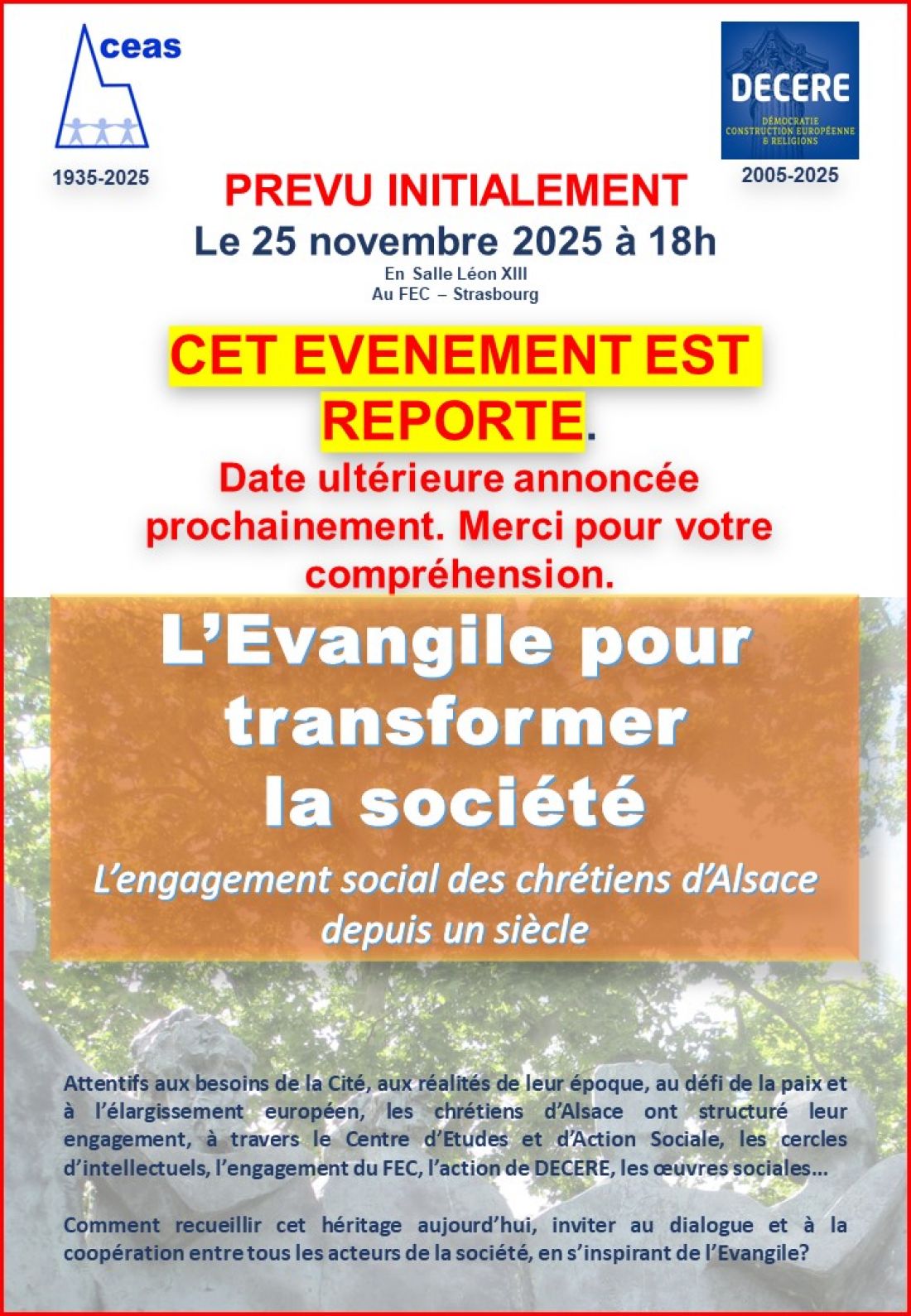 ceas

1935-2025

DECERE
DÉMOCRATIE
CONSTRUCTION EUROPÉENNE
& RELIGIONS

2005-2025

PREVU INITIALEMENT
Le 25 novembre 2025 à 18h
En Salle Léon XIII
Au FEC – Strasbourg

CET EVENEMENT EST REPORTE.
Date ultérieure annoncée prochainement. Merci pour votre compréhension.

L'Evangile pour transformer la société

L'engagement social des chrétiens d'Alsace depuis un siècle

Attentifs aux besoins de la Cité, aux réalités de leur époque, au défi de la paix et à l'élargissement européen, les chrétiens d'Alsace ont structuré leur engagement, à travers le Centre d'Etudes et d'Action Sociale, les cercles d'intellectuels, l'engagement du FEC, l'action de DECERE, les œuvres sociales…

Comment recueillir cet héritage aujourd'hui, inviter au dialogue et à la coopération entre tous les acteurs de la société, en s'inspirant de l'Evangile?